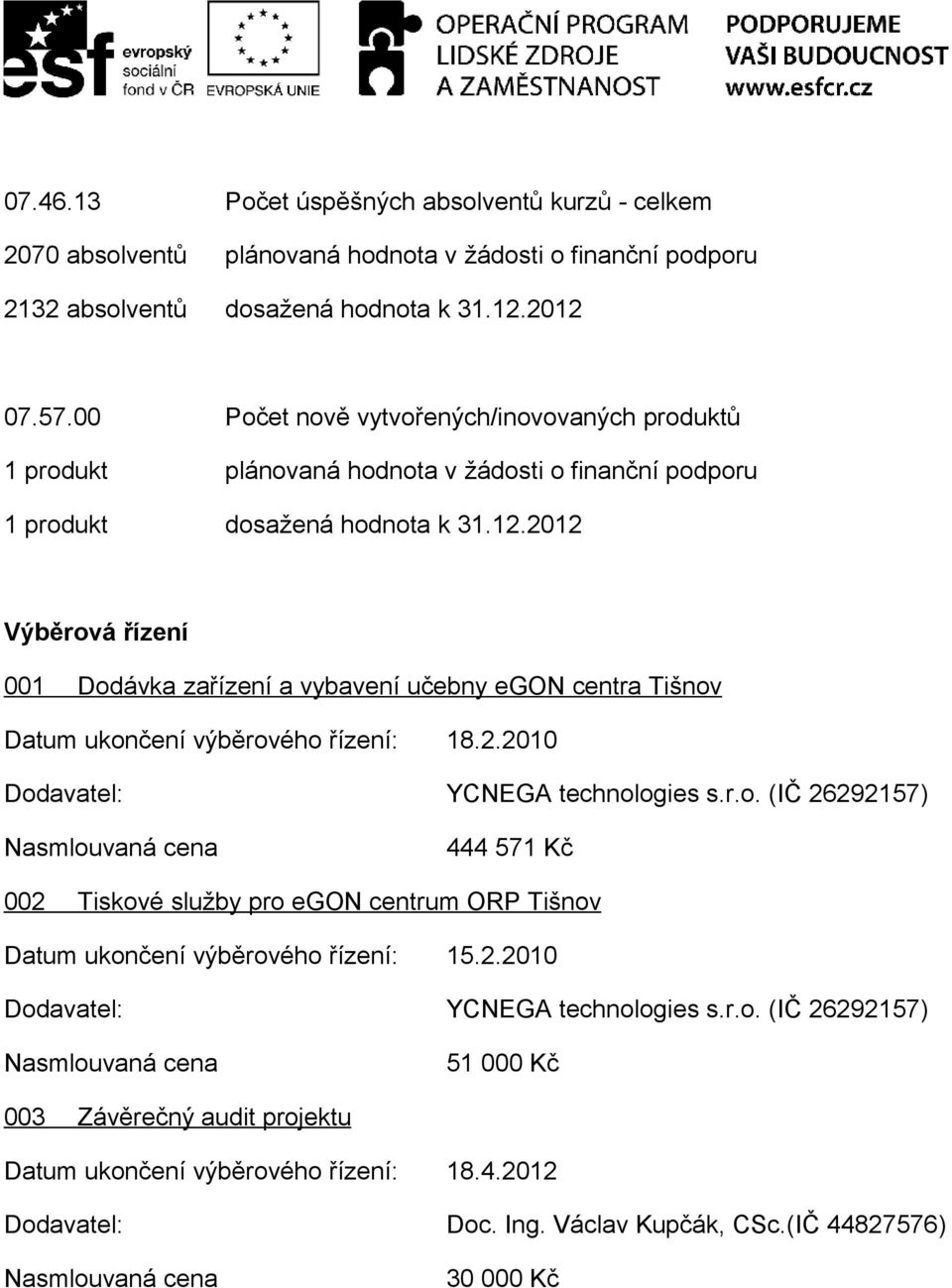 esf evropský sociální fond v ČR

EVROPSKÁ UNIE

OPERAČNÍ PROGRAM LIDSKÉ ZDROJE A ZAMĚSTNANOST

PODPORUJEME VAŠI BUDOUCNOST www.esfcr.cz

07.46.13 Počet úspěšných absolventů kurzů - celkem

2070 absolventů plánovaná hodnota v žádosti o finanční podporu

2132 absolventů dosažená hodnota k 31.12.2012

07.57.00 Počet nově vytvořených/inovovaných produktů

1 produkt plánovaná hodnota v žádosti o finanční podporu

1 produkt dosažená hodnota k 31.12.2012

Výběrová řízení

001 Dodávka zařízení a vybavení učebny eGON centra Tišnov

Datum ukončení výběrového řízení: 18.2.2010

Dodavatel: YCNEGA technologies s.r.o. (IČ 26292157)

Nasmlouvaná cena 444 571 Kč

002 Tiskové služby pro eGON centrum ORP Tišnov

Datum ukončení výběrového řízení: 15.2.2010

Dodavatel: YCNEGA technologies s.r.o. (IČ 26292157)

Nasmlouvaná cena 51 000 Kč

003 Závěrečný audit projektu

Datum ukončení výběrového řízení: 18.4.2012

Dodavatel: Doc. Ing. Václav Kupčák, CSc.(IČ 44827576)

Nasmlouvaná cena 30 000 Kč